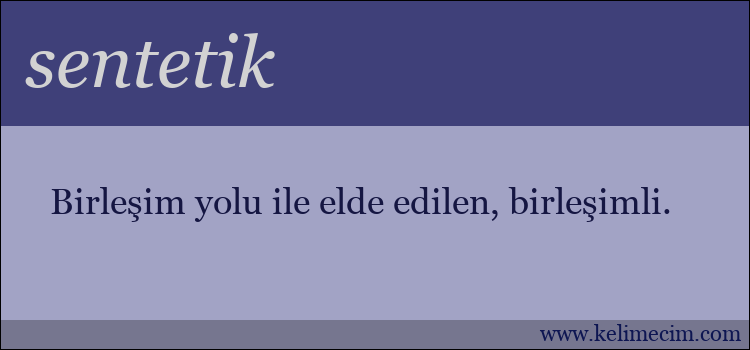 sentetik

Birleşim yolu ile elde edilen, birleşimli.

www.kelimecim.com